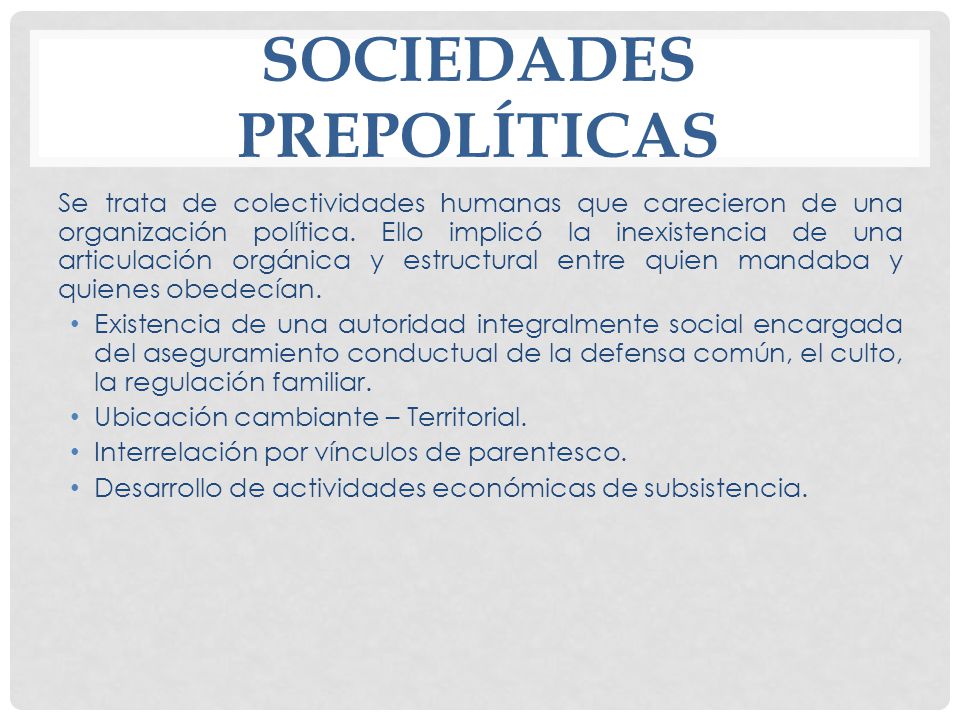 SOCIEDADES PREPOLÍTICAS

Se trata de colectividades humanas que carecieron de una organización política. Ello implicó la inexistencia de una articulación orgánica y estructural entre quien mandaba y quienes obedecían.

• Existencia de una autoridad integralmente social encargada del aseguramiento conductual de la defensa común, el culto, la regulación familiar.
• Ubicación cambiante – Territorial.
• Interrelación por vínculos de parentesco.
• Desarrollo de actividades económicas de subsistencia.